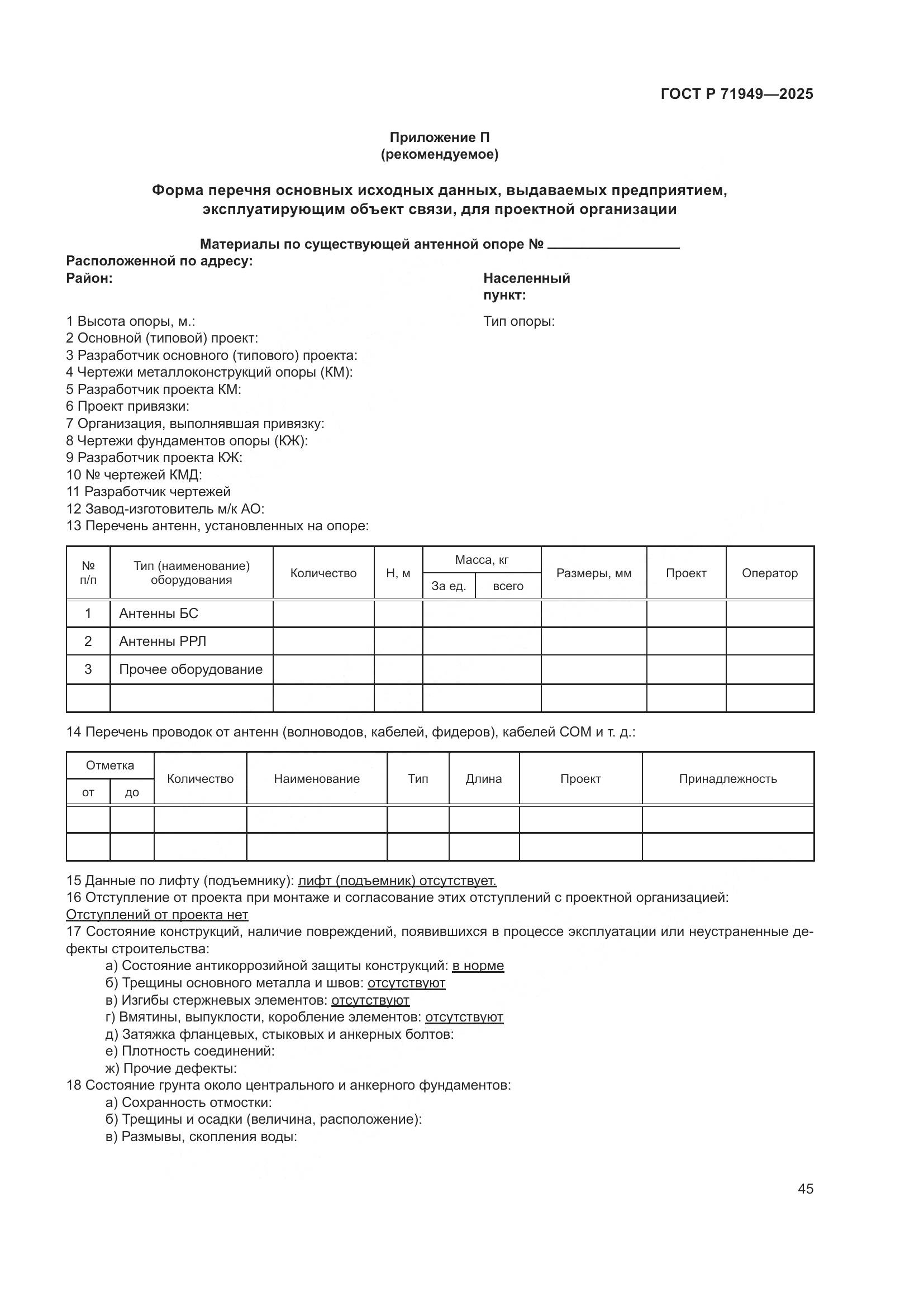 ГОСТ Р 71949—2025

Приложение П
(рекомендуемое)

Форма перечня основных исходных данных, выдаваемых предприятием, эксплуатирующим объект связи, для проектной организации

Материалы по существующей антенной опоре № ________________

Расположенной по адресу:

Район:

Населенный пункт:

1 Высота опоры, м.:

Тип опоры:

2 Основной (типовой) проект:
3 Разработчик основного (типового) проекта:
4 Чертежи металлоконструкций опоры (КМ):
5 Разработчик проекта КМ:
6 Проект привязки:
7 Организация, выполнявшая привязку:
8 Чертежи фундаментов опоры (КЖ):
9 Разработчик проекта КЖ:
10 № чертежей КМД:
11 Разработчик чертежей
12 Завод-изготовитель м/к АО:
13 Перечень антенн, установленных на опоре:

| № п/п | Тип (наименование) оборудования | Количество | Н, м | Масса, кг За ед. | Масса, кг всего | Размеры, мм | Проект | Оператор |
|---|---|---|---|---|---|---|---|---|
| 1 | Антенны БС | | | | | | | |
| 2 | Антенны РРЛ | | | | | | | |
| 3 | Прочее оборудование | | | | | | | |
| | | | | | | | | |

14 Перечень проводок от антенн (волноводов, кабелей, фидеров), кабелей СОМ и т. д.:

| Отметка от | Отметка до | Количество | Наименование | Тип | Длина | Проект | Принадлежность |
|---|---|---|---|---|---|---|---|
| | | | | | | | |
| | | | | | | | |

15 Данные по лифту (подъемнику): лифт (подъемник) отсутствует.
16 Отступление от проекта при монтаже и согласование этих отступлений с проектной организацией: Отступлений от проекта нет
17 Состояние конструкций, наличие повреждений, появившихся в процессе эксплуатации или неустраненные дефекты строительства:
а) Состояние антикоррозийной защиты конструкций: в норме
б) Трещины основного металла и швов: отсутствуют
в) Изгибы стержневых элементов: отсутствуют
г) Вмятины, выпуклости, коробление элементов: отсутствуют
д) Затяжка фланцевых, стыковых и анкерных болтов:
е) Плотность соединений:
ж) Прочие дефекты:
18 Состояние грунта около центрального и анкерного фундаментов:
а) Сохранность отмостки:
б) Трещины и осадки (величина, расположение):
в) Размывы, скопления воды:

45